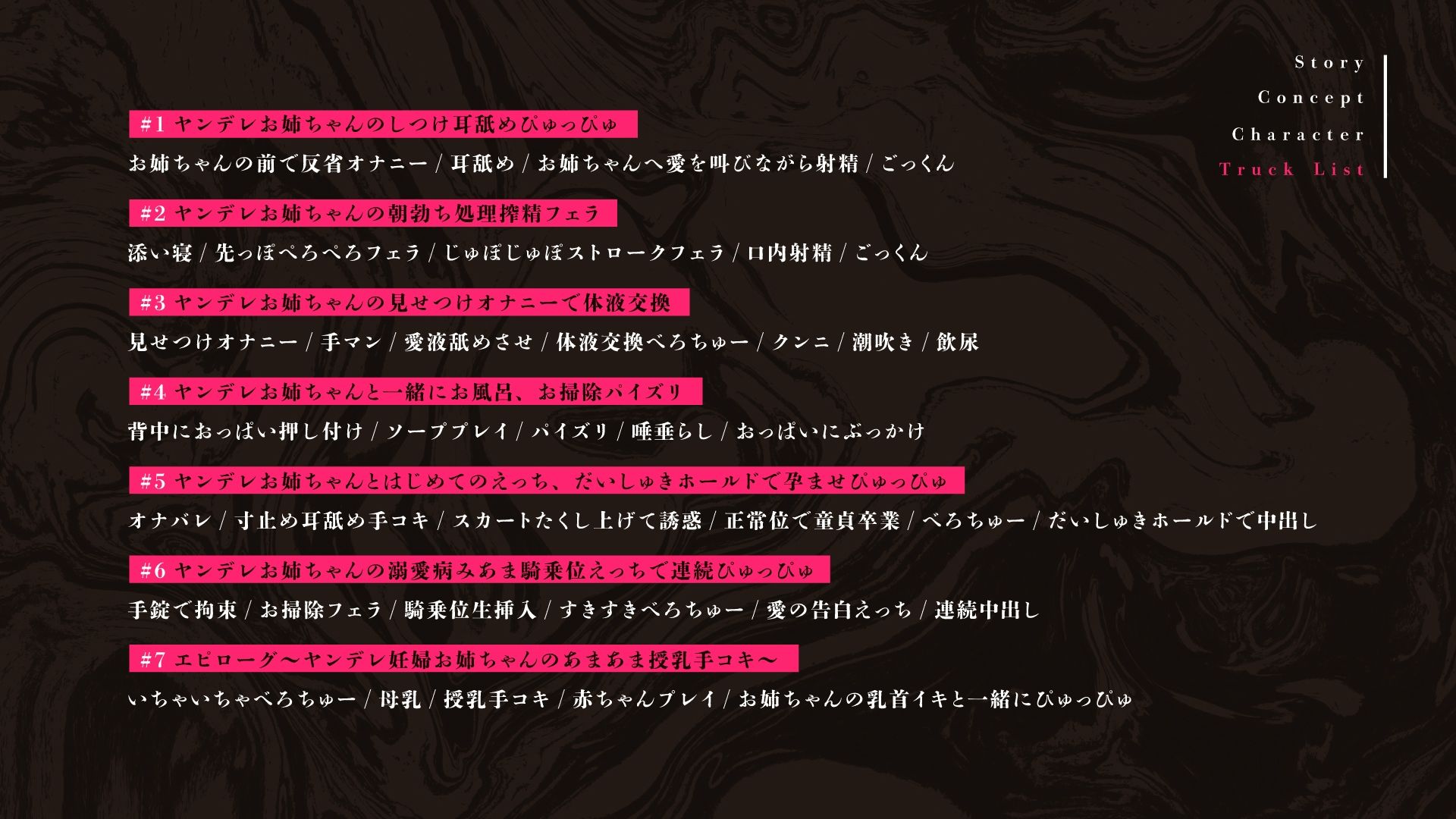 Story
Concept
Character
Truck List

#1 ヤンデレお姉ちゃんのしつけ耳舐めぴゅっぴゅ
お姉ちゃんの前で反省オナニー / 耳舐め / お姉ちゃんへ愛を叫びながら射精 / ごっくん

#2 ヤンデレお姉ちゃんの朝勃ち処理搾精フェラ
添い寝 / 先っぽぺろぺろフェラ / じゅぽじゅぽストロークフェラ / 口内射精 / ごっくん

#3 ヤンデレお姉ちゃんの見せつけオナニーで体液交換
見せつけオナニー / 手マン / 愛液舐めさせ / 体液交換べろちゅー / クンニ / 潮吹き / 飲尿

#4 ヤンデレお姉ちゃんと一緒にお風呂、お掃除パイズリ
背中におっぱい押し付け / ソーププレイ / パイズリ / 唾垂らし / おっぱいにぶっかけ

#5 ヤンデレお姉ちゃんとはじめてのえっち、だいしゅきホールドで孕ませぴゅっぴゅ
オナバレ / 寸止め耳舐め手コキ / スカートたくし上げて誘惑 / 正常位で童貞卒業 / べろちゅー / だいしゅきホールドで中出し

#6 ヤンデレお姉ちゃんの溺愛病みあま騎乗位えっちで連続ぴゅっぴゅ
手錠で拘束 / お掃除フェラ / 騎乗位生挿入 / すきすきべろちゅー / 愛の告白えっち / 連続中出し

#7 エピローグ～ヤンデレ妊婦お姉ちゃんのあまあま授乳手コキ～
いちゃいちゃべろちゅー / 母乳 / 授乳手コキ / 赤ちゃんプレイ / お姉ちゃんの乳首イキと一緒にぴゅっぴゅ